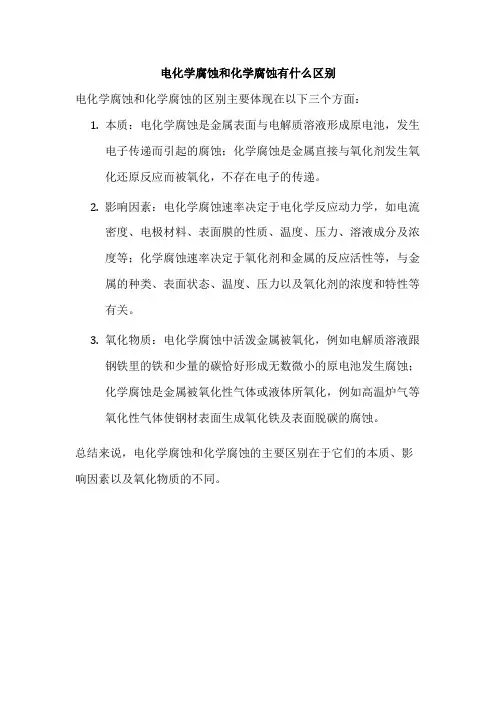 电化学腐蚀和化学腐蚀有什么区别

电化学腐蚀和化学腐蚀的区别主要体现在以下三个方面：

1. 本质：电化学腐蚀是金属表面与电解质溶液形成原电池，发生电子传递而引起的腐蚀；化学腐蚀是金属直接与氧化剂发生氧化还原反应而被氧化，不存在电子的传递。

2. 影响因素：电化学腐蚀速率决定于电化学反应动力学，如电流密度、电极材料、表面膜的性质、温度、压力、溶液成分及浓度等；化学腐蚀速率决定于氧化剂和金属的反应活性等，与金属的种类、表面状态、温度、压力以及氧化剂的浓度和特性等有关。

3. 氧化物质：电化学腐蚀中活泼金属被氧化，例如电解质溶液跟钢铁里的铁和少量的碳恰好形成无数微小的原电池发生腐蚀；化学腐蚀是金属被氧化性气体或液体所氧化，例如高温炉气等氧化性气体使钢材表面生成氧化铁及表面脱碳的腐蚀。

总结来说，电化学腐蚀和化学腐蚀的主要区别在于它们的本质、影响因素以及氧化物质的不同。